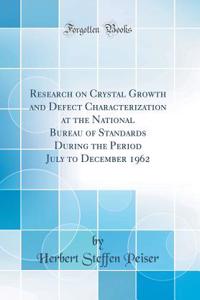 Forgotten Books

Research on Crystal Growth and Defect Characterization at the National Bureau of Standards During the Period July to December 1962

by

Herbert Steffen Peiser